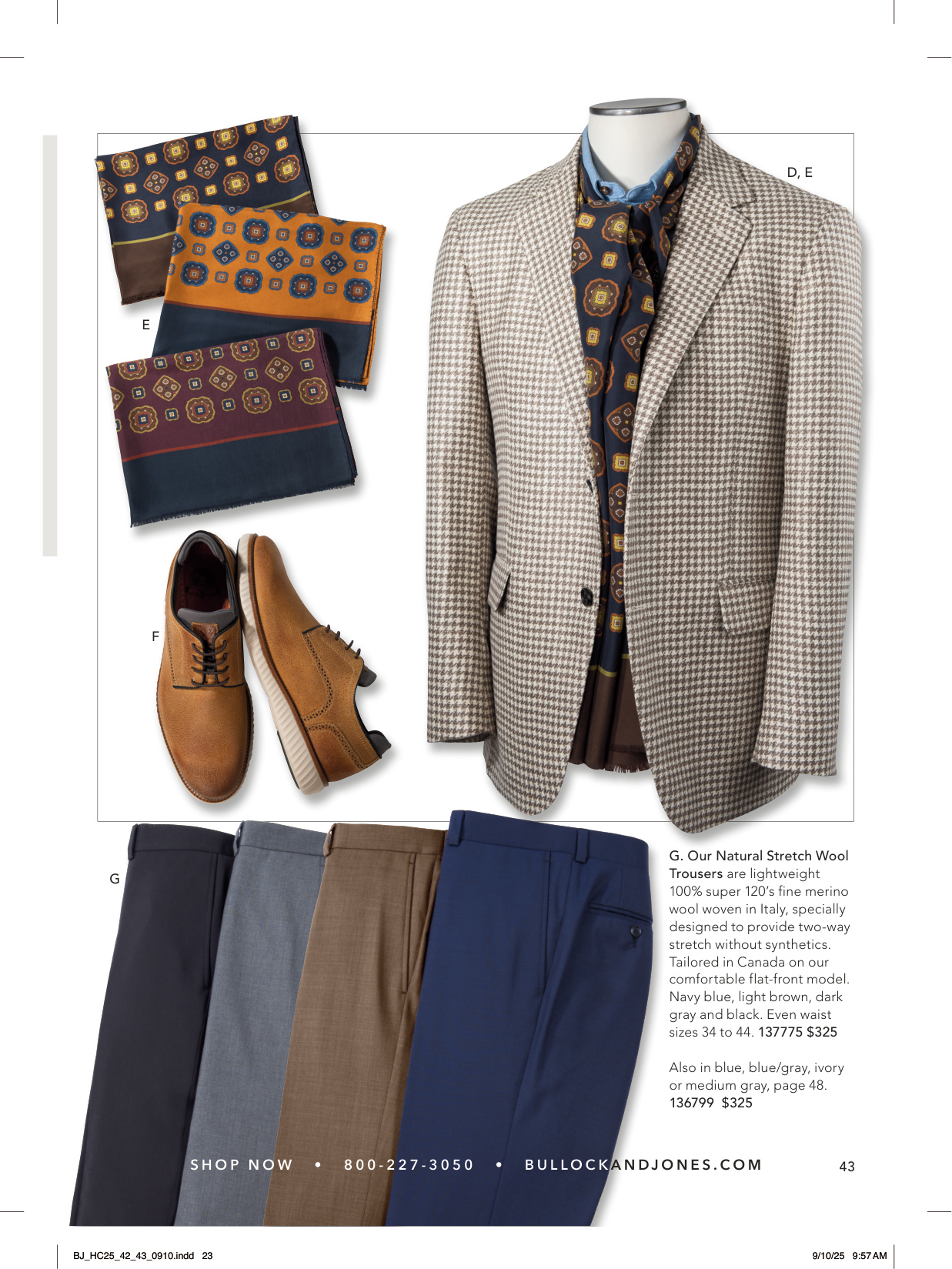 D, E

E

F

G

G. Our Natural Stretch Wool Trousers are lightweight 100% super 120's fine merino wool woven in Italy, specially designed to provide two-way stretch without synthetics. Tailored in Canada on our comfortable flat-front model. Navy blue, light brown, dark gray and black. Even waist sizes 34 to 44. 137775 $325

Also in blue, blue/gray, ivory or medium gray, page 48. 136799 $325

SHOP NOW • 800-227-3050 • BULLOCKANDJONES.COM

43

BJ_HC25_42_43_0910.indd 23

9/10/25 9:57 AM